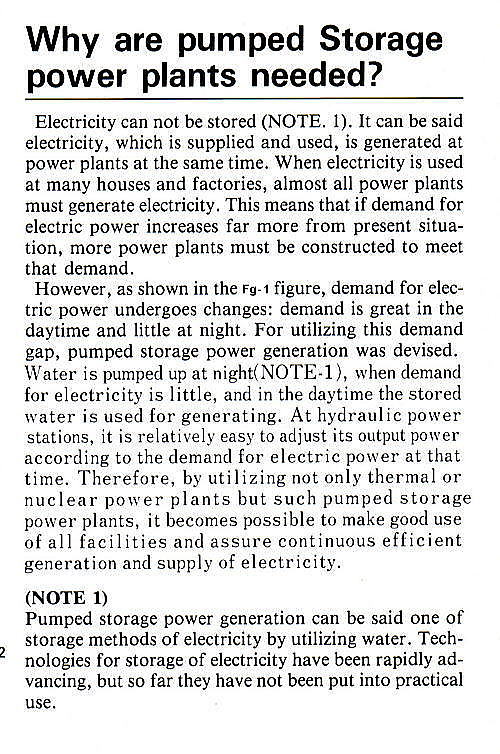 Why are pumped Storage power plants needed?

Electricity can not be stored (NOTE. 1). It can be said electricity, which is supplied and used, is generated at power plants at the same time. When electricity is used at many houses and factories, almost all power plants must generate electricity. This means that if demand for electric power increases far more from present situation, more power plants must be constructed to meet that demand.

However, as shown in the Fg-1 figure, demand for electric power undergoes changes: demand is great in the daytime and little at night. For utilizing this demand gap, pumped storage power generation was devised. Water is pumped up at night(NOTE-1), when demand for electricity is little, and in the daytime the stored water is used for generating. At hydraulic power stations, it is relatively easy to adjust its output power according to the demand for electric power at that time. Therefore, by utilizing not only thermal or nuclear power plants but such pumped storage power plants, it becomes possible to make good use of all facilities and assure continuous efficient generation and supply of electricity.

(NOTE 1)
Pumped storage power generation can be said one of storage methods of electricity by utilizing water. Technologies for storage of electricity have been rapidly advancing, but so far they have not been put into practical use.

2